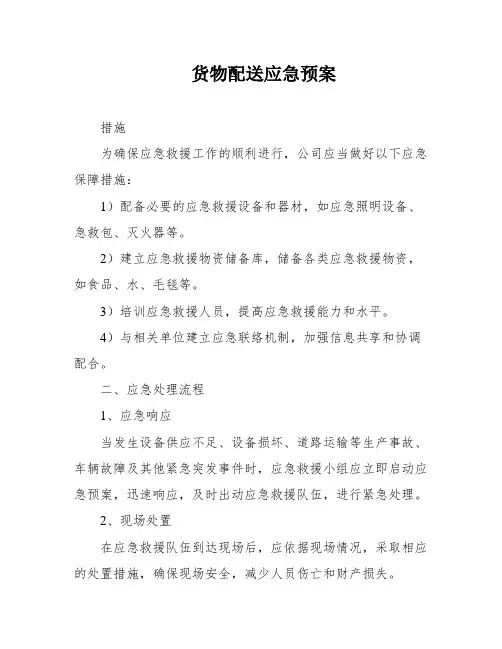 货物配送应急预案

措施

为确保应急救援工作的顺利进行，公司应当做好以下应急保障措施：

1）配备必要的应急救援设备和器材，如应急照明设备、急救包、灭火器等。

2）建立应急救援物资储备库，储备各类应急救援物资，如食品、水、毛毯等。

3）培训应急救援人员，提高应急救援能力和水平。

4）与相关单位建立应急联络机制，加强信息共享和协调配合。

二、应急处理流程

1、应急响应

当发生设备供应不足、设备损坏、道路运输等生产事故、车辆故障及其他紧急突发事件时，应急救援小组应立即启动应急预案，迅速响应，及时出动应急救援队伍，进行紧急处理。

2、现场处置

在应急救援队伍到达现场后，应依据现场情况，采取相应的处置措施，确保现场安全，减少人员伤亡和财产损失。